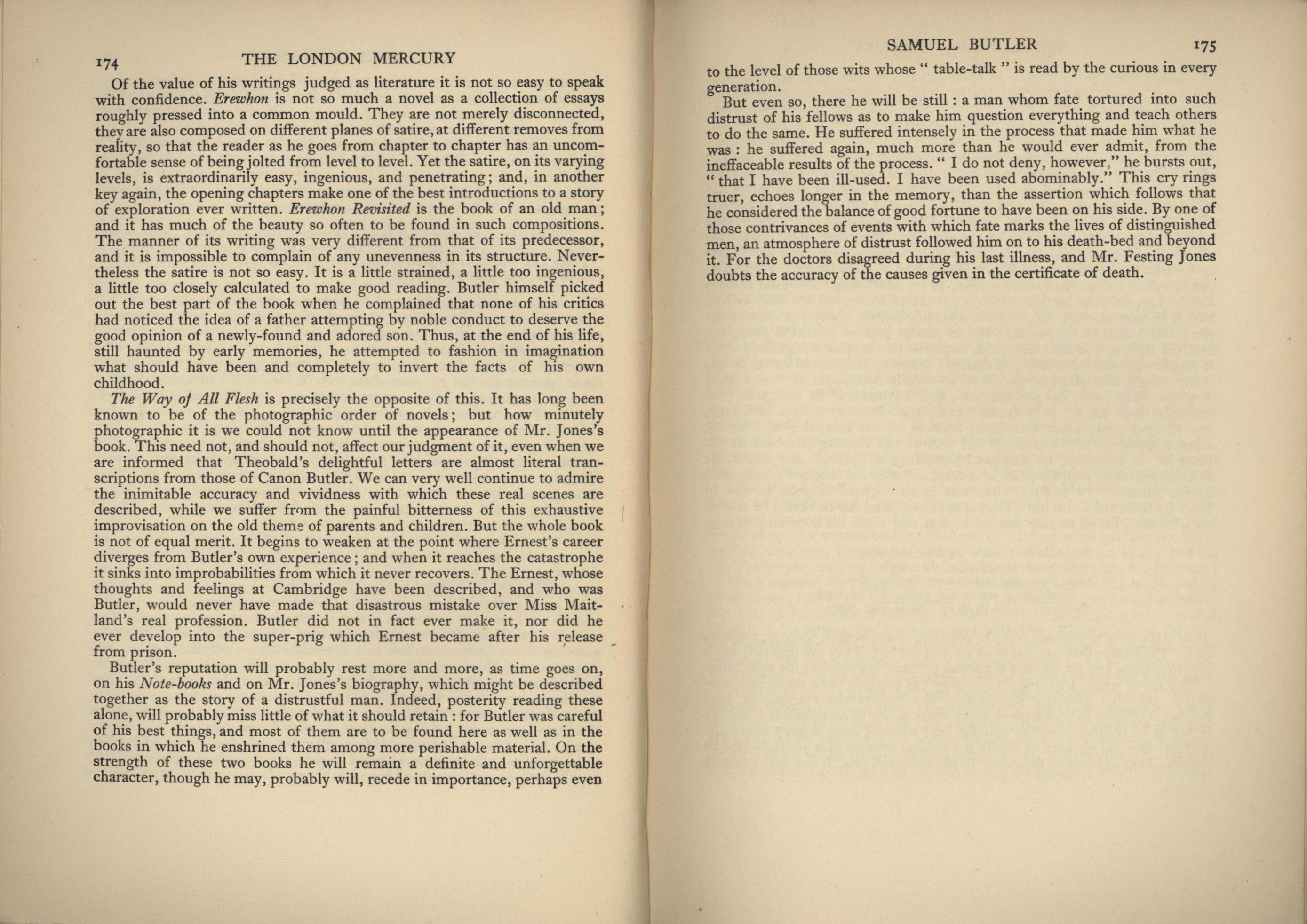 174 THE LONDON MERCURY

Of the value of his writings judged as literature it is not so easy to speak with confidence. Erewhon is not so much a novel as a collection of essays roughly pressed into a common mould. They are not merely disconnected, they are also composed on different planes of satire, at different removes from reality, so that the reader as he goes from chapter to chapter has an uncomfortable sense of being jolted from level to level. Yet the satire, on its varying levels, is extraordinarily easy, ingenious, and penetrating; and, in another key again, the opening chapters make one of the best introductions to a story of exploration ever written. Erewhon Revisited is the book of an old man; and it has much of the beauty so often to be found in such compositions. The manner of its writing was very different from that of its predecessor, and it is impossible to complain of any unevenness in its structure. Nevertheless the satire is not so easy. It is a little strained, a little too ingenious, a little too closely calculated to make good reading. Butler himself picked out the best part of the book when he complained that none of his critics had noticed the idea of a father attempting by noble conduct to deserve the good opinion of a newly-found and adored son. Thus, at the end of his life, still haunted by early memories, he attempted to fashion in imagination what should have been and completely to invert the facts of his own childhood.

The Way of All Flesh is precisely the opposite of this. It has long been known to be of the photographic order of novels; but how minutely photographic it is we could not know until the appearance of Mr. Jones's book. This need not, and should not, affect our judgment of it, even when we are informed that Theobald's delightful letters are almost literal transcriptions from those of Canon Butler. We can very well continue to admire the inimitable accuracy and vividness with which these real scenes are described, while we suffer from the painful bitterness of this exhaustive improvisation on the old theme of parents and children. But the whole book is not of equal merit. It begins to weaken at the point where Ernest's career diverges from Butler's own experience; and when it reaches the catastrophe it sinks into improbabilities from which it never recovers. The Ernest, whose thoughts and feelings at Cambridge have been described, and who was Butler, would never have made that disastrous mistake over Miss Maitland's real profession. Butler did not in fact ever make it, nor did he ever develop into the super-prig which Ernest became after his release from prison.

Butler's reputation will probably rest more and more, as time goes on, on his Note-books and on Mr. Jones's biography, which might be described together as the story of a distrustful man. Indeed, posterity reading these alone, will probably miss little of what it should retain : for Butler was careful of his best things, and most of them are to be found here as well as in the books in which he enshrined them among more perishable material. On the strength of these two books he will remain a definite and unforgettable character, though he may, probably will, recede in importance, perhaps even

SAMUEL BUTLER 175

to the level of those wits whose " table-talk " is read by the curious in every generation.

But even so, there he will be still : a man whom fate tortured into such distrust of his fellows as to make him question everything and teach others to do the same. He suffered intensely in the process that made him what he was : he suffered again, much more than he would ever admit, from the ineffaceable results of the process. " I do not deny, however," he bursts out, " that I have been ill-used. I have been used abominably." This cry rings truer, echoes longer in the memory, than the assertion which follows that he considered the balance of good fortune to have been on his side. By one of those contrivances of events with which fate marks the lives of distinguished men, an atmosphere of distrust followed him on to his death-bed and beyond it. For the doctors disagreed during his last illness, and Mr. Festing Jones doubts the accuracy of the causes given in the certificate of death.